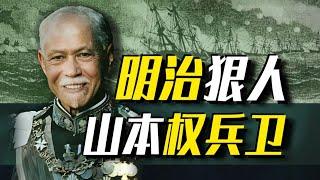 明治狠人
山本权兵卫